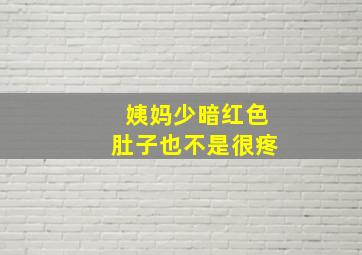 姨妈少暗红色
肚子也不是很疼